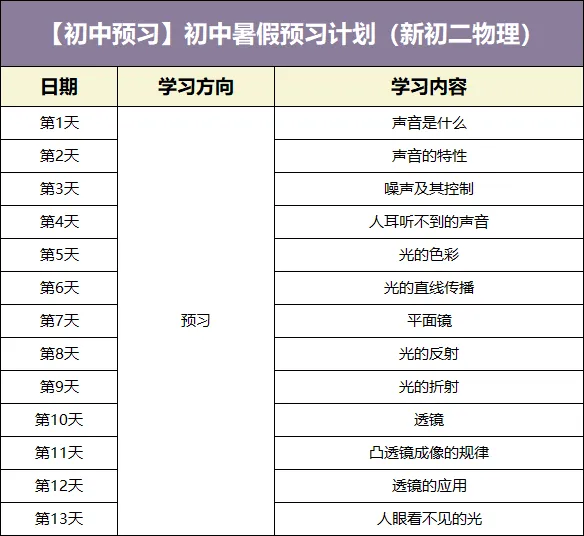 【初中预习】初中暑假预习计划（新初二物理）

| 日期 | 学习方向 | 学习内容 |
|---|---|---|
| 第1天 | 预习 | 声音是什么 |
| 第2天 | | 声音的特性 |
| 第3天 | | 噪声及其控制 |
| 第4天 | | 人耳听不到的声音 |
| 第5天 | | 光的色彩 |
| 第6天 | | 光的直线传播 |
| 第7天 | | 平面镜 |
| 第8天 | | 光的反射 |
| 第9天 | | 光的折射 |
| 第10天 | | 透镜 |
| 第11天 | | 凸透镜成像的规律 |
| 第12天 | | 透镜的应用 |
| 第13天 | | 人眼看不见的光 |